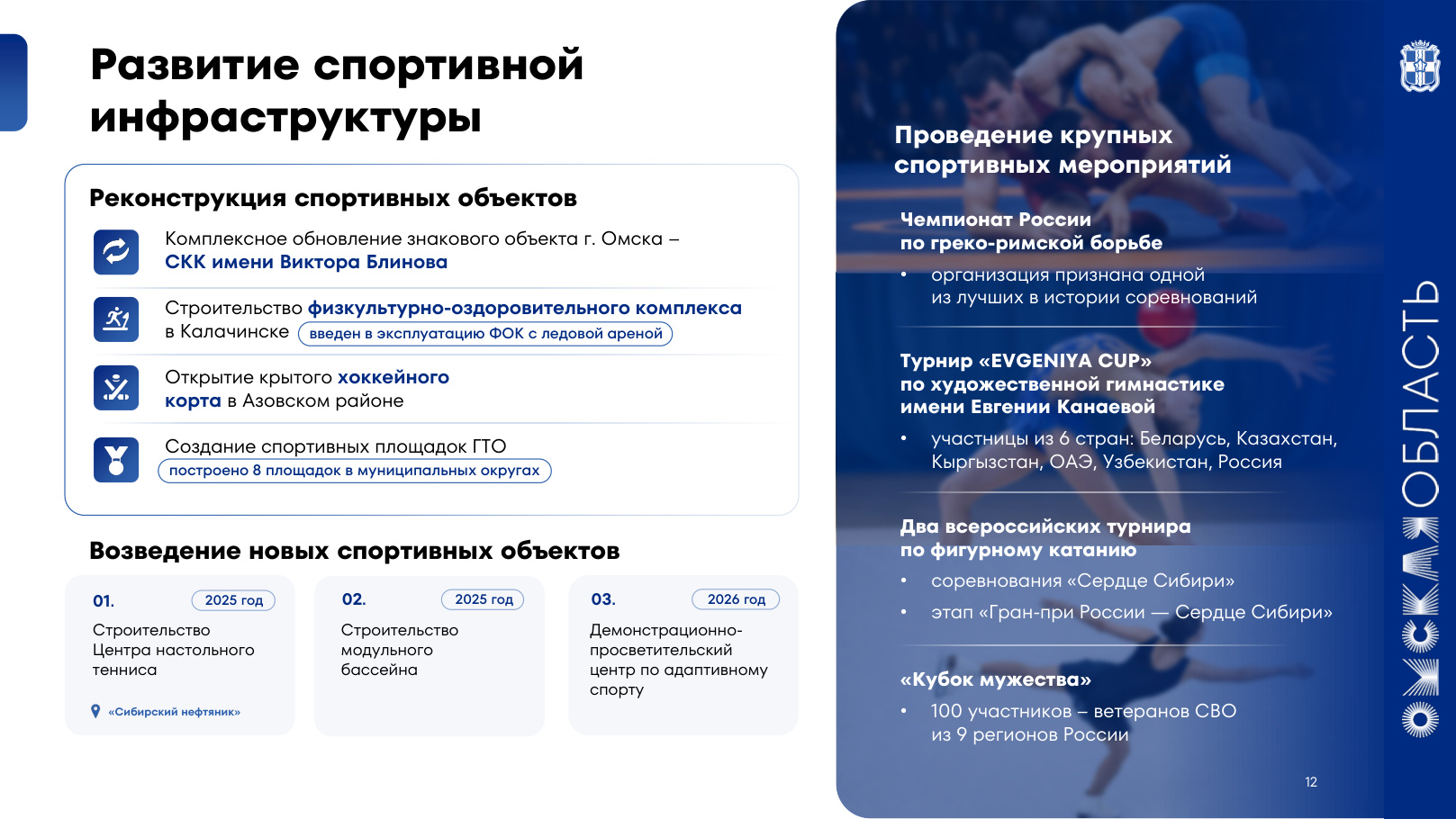 Развитие спортивной инфраструктуры

Реконструкция спортивных объектов

Комплексное обновление знакового объекта г. Омска – СКК имени Виктора Блинова

Строительство физкультурно-оздоровительного комплекса в Калачинске введен в эксплуатацию ФОК с ледовой ареной

Открытие крытого хоккейного корта в Азовском районе

Создание спортивных площадок ГТО построено 8 площадок в муниципальных округах

Возведение новых спортивных объектов

01. 2025 год
Строительство Центра настольного тенниса
«Сибирский нефтяник»

02. 2025 год
Строительство модульного бассейна

03. 2026 год
Демонстрационно-просветительский центр по адаптивному спорту

Проведение крупных спортивных мероприятий

Чемпионат России по греко-римской борьбе
• организация признана одной из лучших в истории соревнований

Турнир «EVGENIYA CUP» по художественной гимнастике имени Евгении Канаевой
• участницы из 6 стран: Беларусь, Казахстан, Кыргызстан, ОАЭ, Узбекистан, Россия

Два всероссийских турнира по фигурному катанию
• соревнования «Сердце Сибири»
• этап «Гран-при России — Сердце Сибири»

«Кубок мужества»
• 100 участников – ветеранов СВО из 9 регионов России

12

ОМСКАЯ ОБЛАСТЬ